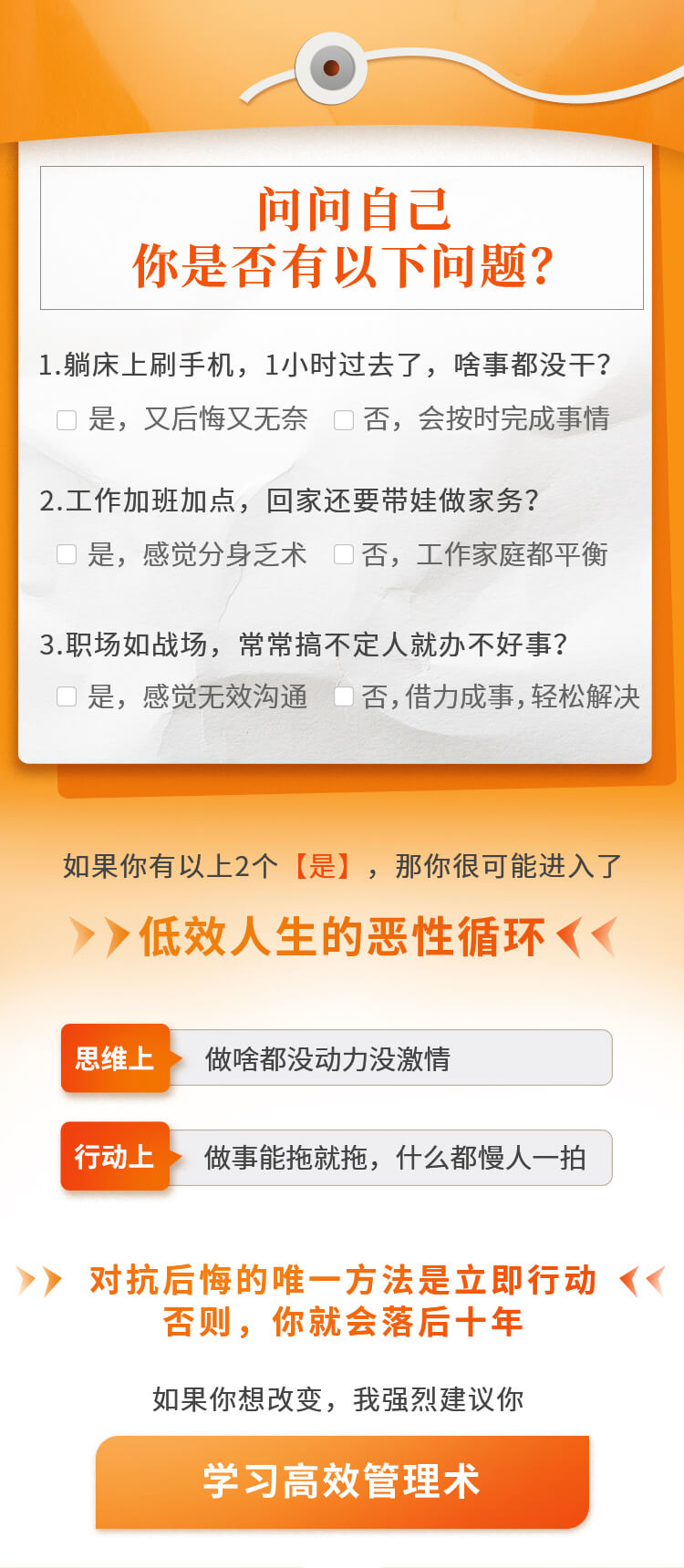 问问自己
你是否有以下问题?

1.躺床上刷手机，1小时过去了，啥事都没干?

是，又后悔又无奈 否，会按时完成事情

2.工作加班加点，回家还要带娃做家务?

是，感觉分身乏术 否，工作家庭都平衡

3.职场如战场，常常搞不定人就办不好事?

是，感觉无效沟通 否，借力成事，轻松解决

如果你有以上2个【是】，那你很可能进入了

低效人生的恶性循环

思维上 做啥都没动力没激情

行动上 做事能拖就拖，什么都慢人一拍

对抗后悔的唯一方法是立即行动
否则，你就会落后十年

如果你想改变，我强烈建议你

学习高效管理术